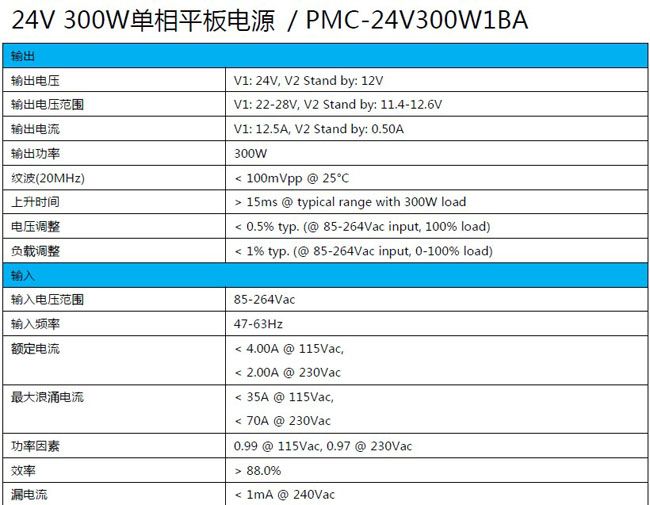 24V 300W单相平板电源 / PMC-24V300W1BA

| 输出 | |
|---|---|
| 输出电压 | V1: 24V, V2 Stand by: 12V |
| 输出电压范围 | V1: 22-28V, V2 Stand by: 11.4-12.6V |
| 输出电流 | V1: 12.5A, V2 Stand by: 0.50A |
| 输出功率 | 300W |
| 纹波(20MHz) | < 100mVpp @ 25°C |
| 上升时间 | > 15ms @ typical range with 300W load |
| 电压调整 | < 0.5% typ. (@ 85-264Vac input, 100% load) |
| 负载调整 | < 1% typ. (@ 85-264Vac input, 0-100% load) |
| 输入 | |
| 输入电压范围 | 85-264Vac |
| 输入频率 | 47-63Hz |
| 额定电流 | < 4.00A @ 115Vac, < 2.00A @ 230Vac |
| 最大浪涌电流 | < 35A @ 115Vac, < 70A @ 230Vac |
| 功率因素 | 0.99 @ 115Vac, 0.97 @ 230Vac |
| 效率 | > 88.0% |
| 漏电流 | < 1mA @ 240Vac |